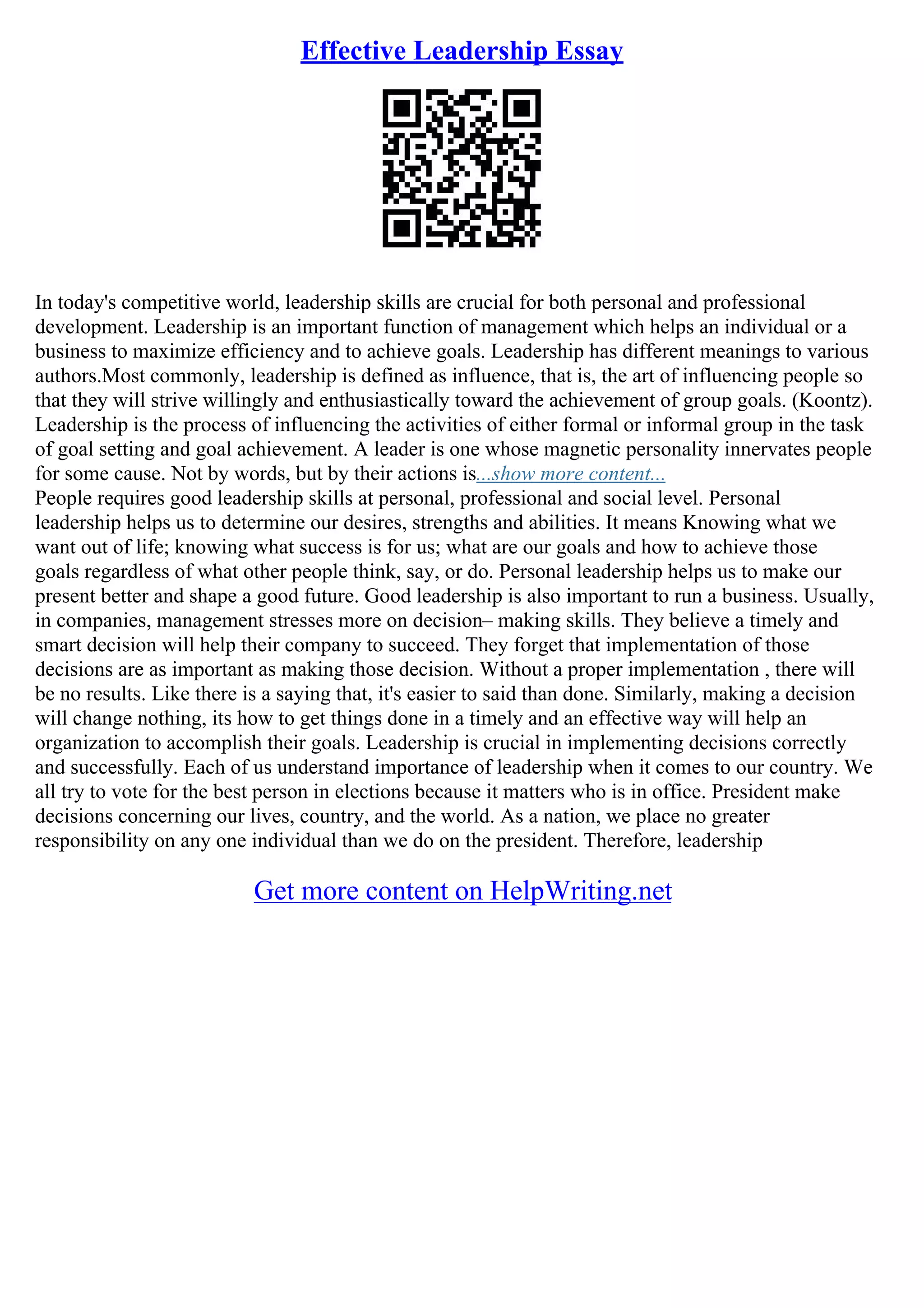 Effective Leadership Essay

In today's competitive world, leadership skills are crucial for both personal and professional development. Leadership is an important function of management which helps an individual or a business to maximize efficiency and to achieve goals. Leadership has different meanings to various authors.Most commonly, leadership is defined as influence, that is, the art of influencing people so that they will strive willingly and enthusiastically toward the achievement of group goals. (Koontz). Leadership is the process of influencing the activities of either formal or informal group in the task of goal setting and goal achievement. A leader is one whose magnetic personality innervates people for some cause. Not by words, but by their actions is...show more content...
People requires good leadership skills at personal, professional and social level. Personal leadership helps us to determine our desires, strengths and abilities. It means Knowing what we want out of life; knowing what success is for us; what are our goals and how to achieve those goals regardless of what other people think, say, or do. Personal leadership helps us to make our present better and shape a good future. Good leadership is also important to run a business. Usually, in companies, management stresses more on decision– making skills. They believe a timely and smart decision will help their company to succeed. They forget that implementation of those decisions are as important as making those decision. Without a proper implementation , there will be no results. Like there is a saying that, it's easier to said than done. Similarly, making a decision will change nothing, its how to get things done in a timely and an effective way will help an organization to accomplish their goals. Leadership is crucial in implementing decisions correctly and successfully. Each of us understand importance of leadership when it comes to our country. We all try to vote for the best person in elections because it matters who is in office. President make decisions concerning our lives, country, and the world. As a nation, we place no greater responsibility on any one individual than we do on the president. Therefore, leadership

Get more content on HelpWriting.net